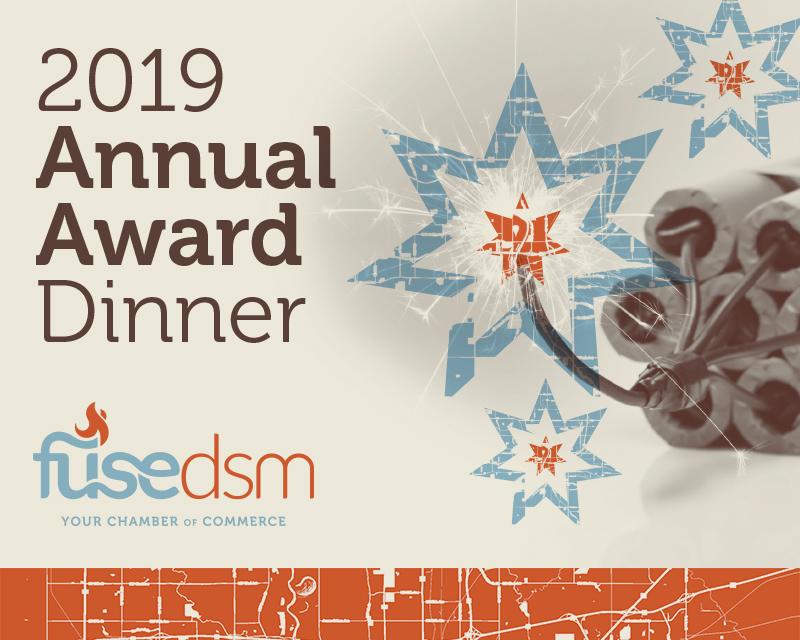 2019 Annual Award Dinner

fusedsm

YOUR CHAMBER OF COMMERCE